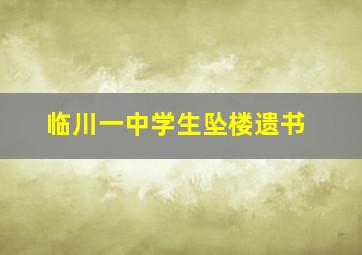 临川一中学生坠楼遗书